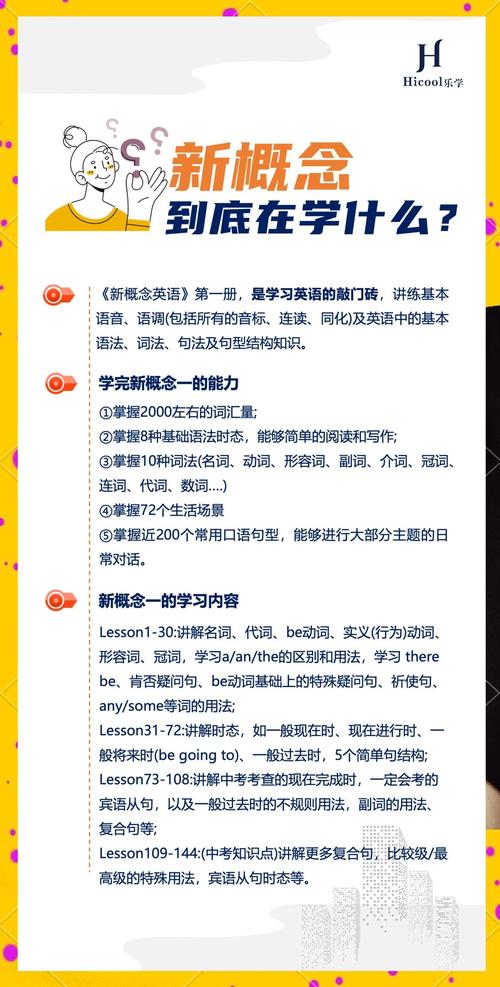 H
Hicool乐学

新概念
到底在学什么？

《新概念英语》第一册，是学习英语的敲门砖，讲练基本语音、语调(包括所有的音标、连读、同化)及英语中的基本语法、词法、句法及句型结构知识。

学完新概念一的能力

①掌握2000左右的词汇量;
②掌握8种基础语法时态，能够简单的阅读和写作;
③掌握10种词法(名词、动词、形容词、副词、介词、冠词、连词、代词、数词....)
④掌握72个生活场景
⑤掌握近200个常用口语句型，能够进行大部分主题的日常对话。

新概念一的学习内容

Lesson1-30:讲解名词、代词、be动词、实义(行为)动词、形容词、冠词，学习a/an/the的区别和用法，学习 there be、肯否疑问句、be动词基础上的特殊疑问句、祈使句、any/some等词的用法;
Lesson31-72:讲解时态，如一般现在时、现在进行时、一般将来时(be going to)、一般过去时，5个简单句结构;
Lesson73-108:讲解中考考查的现在完成时，一定会考的宾语从句，以及一般过去时的不规则用法，副词的用法、复合句等;
Lesson109-144:(中考知识点)讲解更多复合句，比较级/最高级的特殊用法，宾语从句时态等。